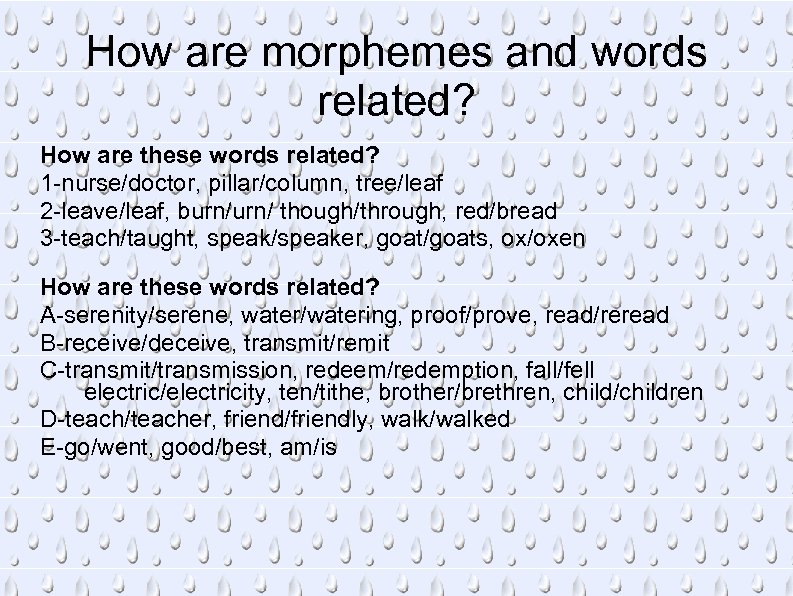 How are morphemes and words related?

How are these words related?
1-nurse/doctor, pillar/column, tree/leaf
2-leave/leaf, burn/urn/ though/through, red/bread
3-teach/taught, speak/speaker, goat/goats, ox/oxen

How are these words related?
A-serenity/serene, water/watering, proof/prove, read/reread
B-receive/deceive, transmit/remit
C-transmit/transmission, redeem/redemption, fall/fell electric/electricity, ten/tithe, brother/brethren, child/children
D-teach/teacher, friend/friendly, walk/walked
E-go/went, good/best, am/is